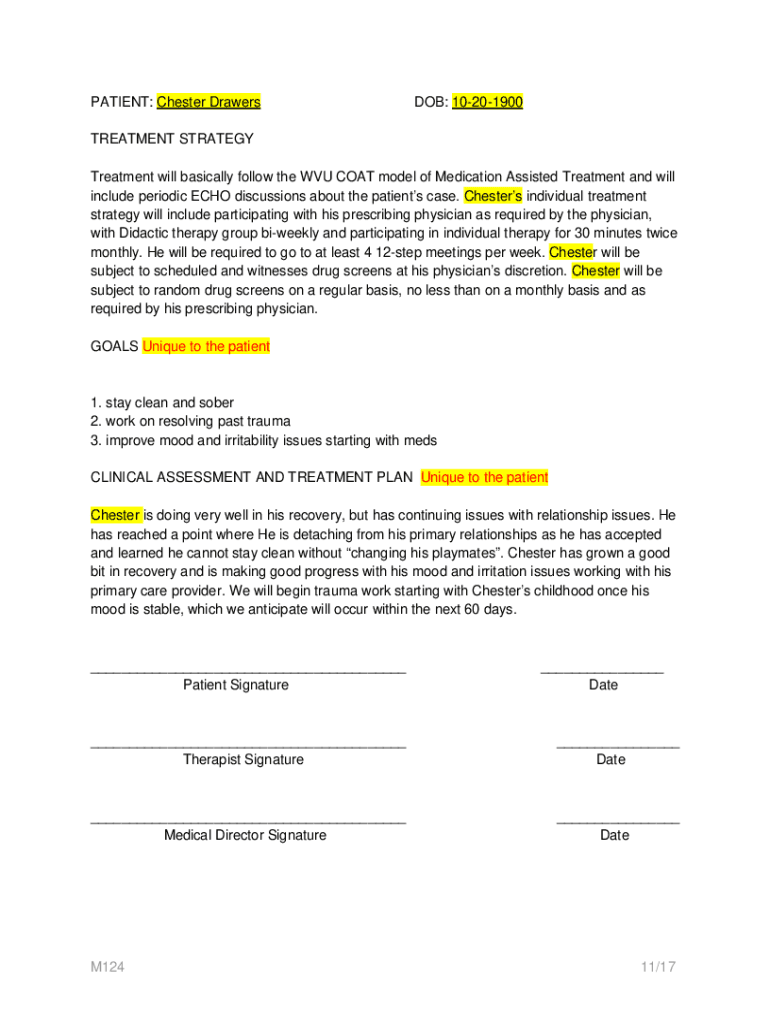 PATIENT: Chester Drawers DOB: 10-20-1900

TREATMENT STRATEGY

Treatment will basically follow the WVU COAT model of Medication Assisted Treatment and will include periodic ECHO discussions about the patient's case. Chester's individual treatment strategy will include participating with his prescribing physician as required by the physician, with Didactic therapy group bi-weekly and participating in individual therapy for 30 minutes twice monthly. He will be required to go to at least 4 12-step meetings per week. Chester will be subject to scheduled and witnesses drug screens at his physician's discretion. Chester will be subject to random drug screens on a regular basis, no less than on a monthly basis and as required by his prescribing physician.

GOALS Unique to the patient

1. stay clean and sober
2. work on resolving past trauma
3. improve mood and irritability issues starting with meds

CLINICAL ASSESSMENT AND TREATMENT PLAN Unique to the patient

Chester is doing very well in his recovery, but has continuing issues with relationship issues. He has reached a point where He is detaching from his primary relationships as he has accepted and learned he cannot stay clean without "changing his playmates". Chester has grown a good bit in recovery and is making good progress with his mood and irritation issues working with his primary care provider. We will begin trauma work starting with Chester's childhood once his mood is stable, which we anticipate will occur within the next 60 days.

Patient Signature Date

Therapist Signature Date

Medical Director Signature Date

M124 11/17